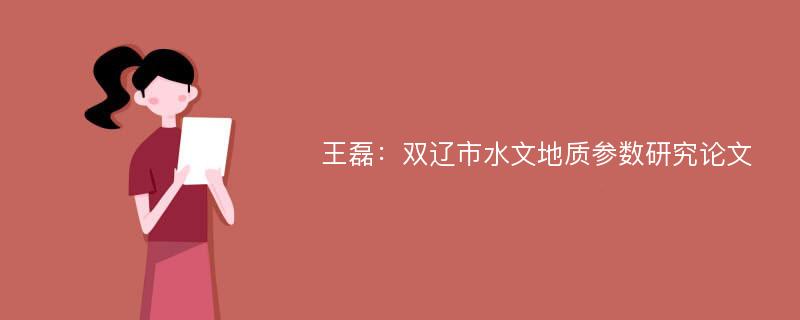 王磊：双辽市水文地质参数研究论文